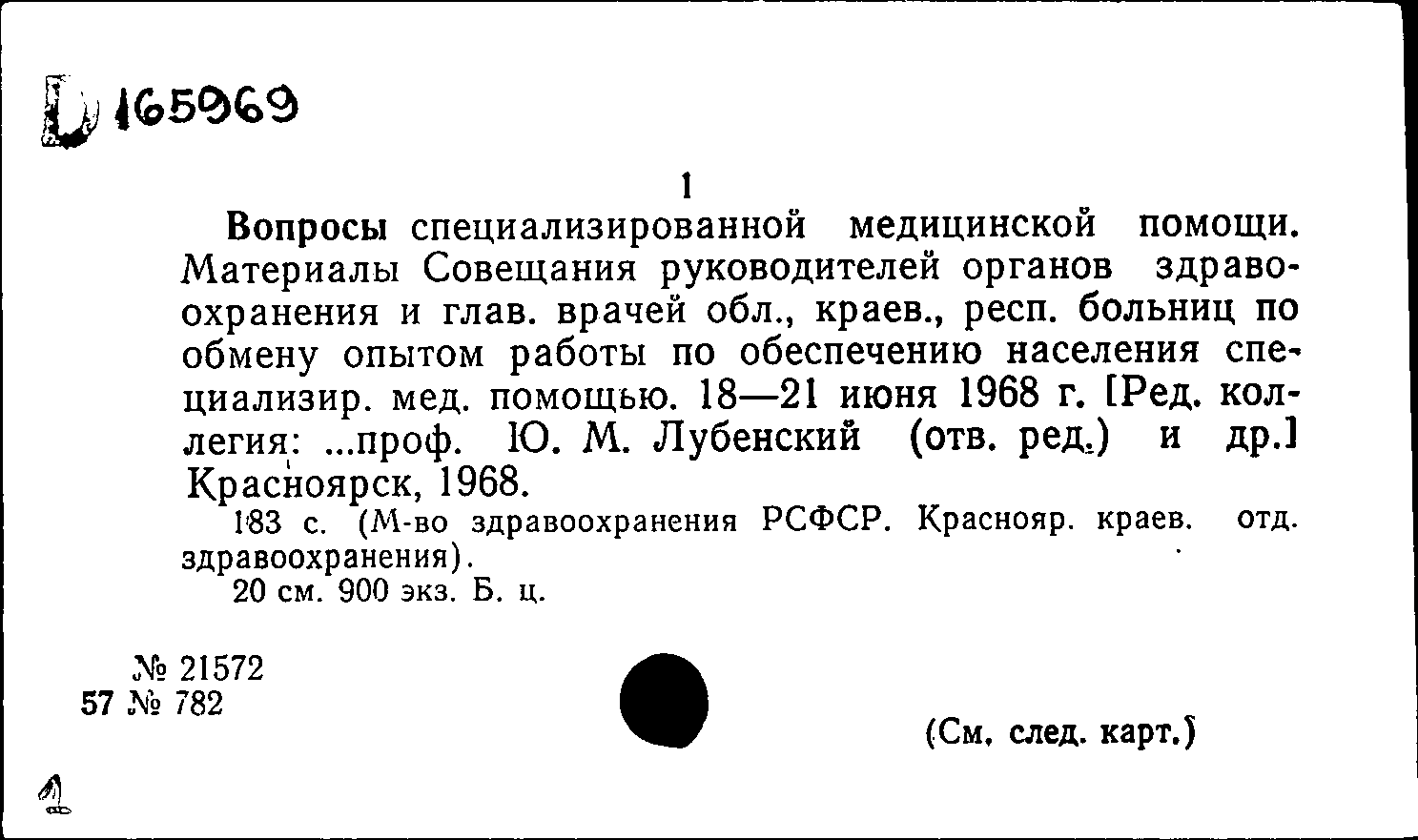 Д 165969

1

Вопросы специализированной медицинской помощи. Материалы Совещания руководителей органов здравоохранения и глав. врачей обл., краев., респ. больниц по обмену опытом работы по обеспечению населения специализир. мед. помощью. 18—21 июня 1968 г. [Ред. коллегия: ...проф. Ю. М. Лубенский (отв. ред.) и др.] Красноярск, 1968.

183 с. (М-во здравоохранения РСФСР. Краснояр. краев. отд. здравоохранения).

20 см. 900 экз. Б. ц.

№ 21572
57 № 782

(См. след. карт.)

1